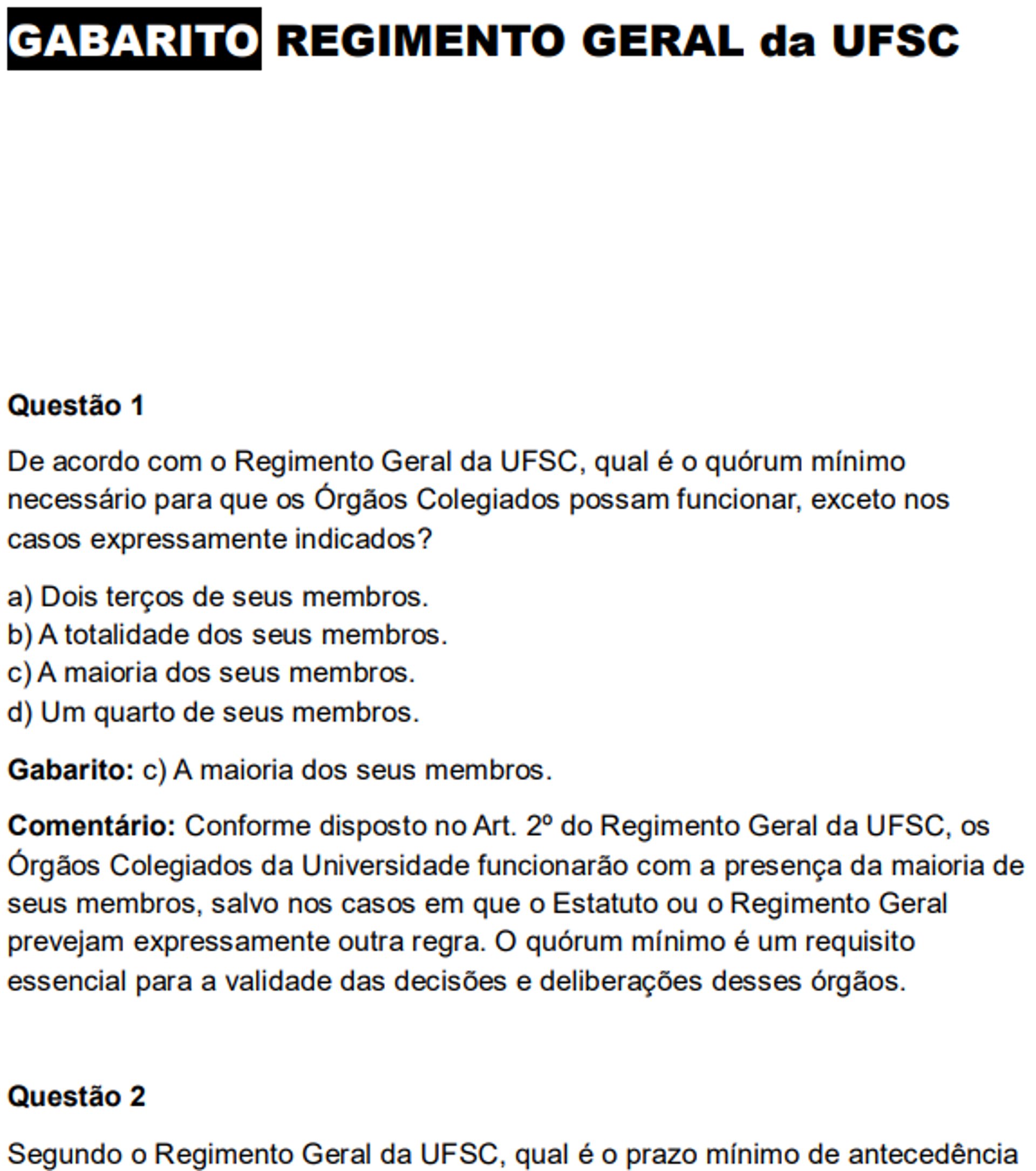 GABARITO REGIMENTO GERAL da UFSC

Questão 1

De acordo com o Regimento Geral da UFSC, qual é o quórum mínimo necessário para que os Órgãos Colegiados possam funcionar, exceto nos casos expressamente indicados?

a) Dois terços de seus membros.
b) A totalidade dos seus membros.
c) A maioria dos seus membros.
d) Um quarto de seus membros.

Gabarito: c) A maioria dos seus membros.

Comentário: Conforme disposto no Art. 2º do Regimento Geral da UFSC, os Órgãos Colegiados da Universidade funcionarão com a presença da maioria de seus membros, salvo nos casos em que o Estatuto ou o Regimento Geral prevejam expressamente outra regra. O quórum mínimo é um requisito essencial para a validade das decisões e deliberações desses órgãos.

Questão 2

Segundo o Regimento Geral da UFSC, qual é o prazo mínimo de antecedência